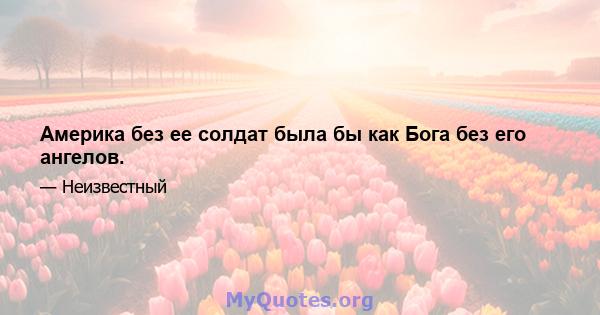 Америка без ее солдат была бы как Бога без его ангелов.

— Неизвестный

MyQuotes.org